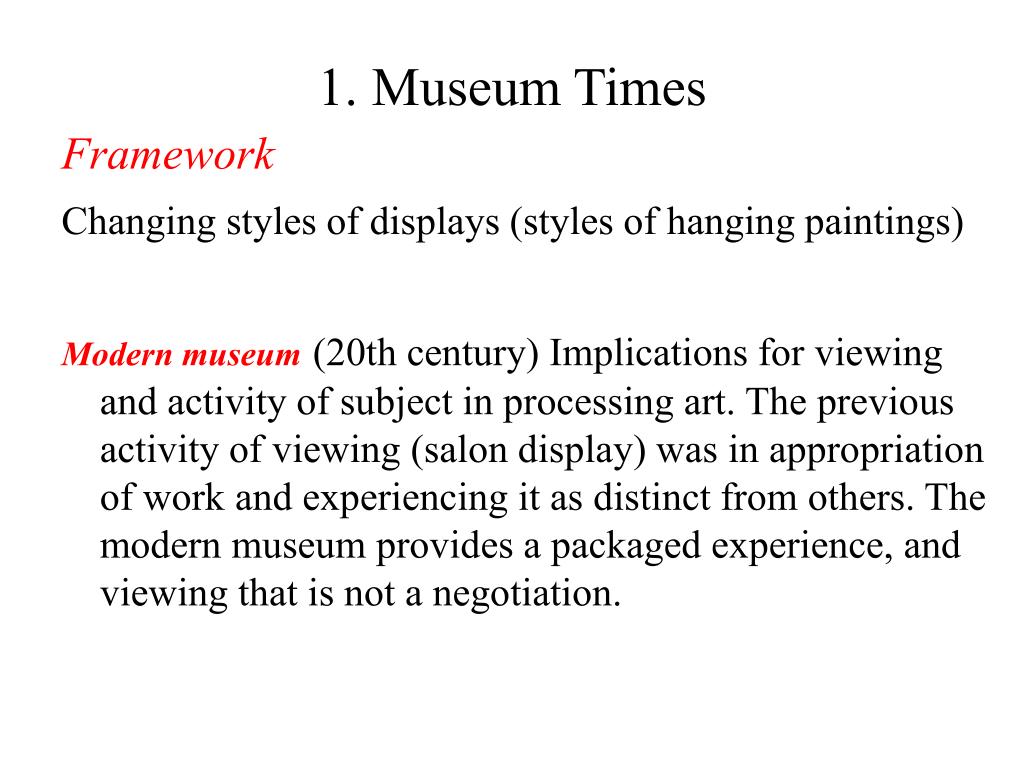 1. Museum Times

Framework

Changing styles of displays (styles of hanging paintings)

Modern museum (20th century) Implications for viewing and activity of subject in processing art. The previous activity of viewing (salon display) was in appropriation of work and experiencing it as distinct from others. The modern museum provides a packaged experience, and viewing that is not a negotiation.